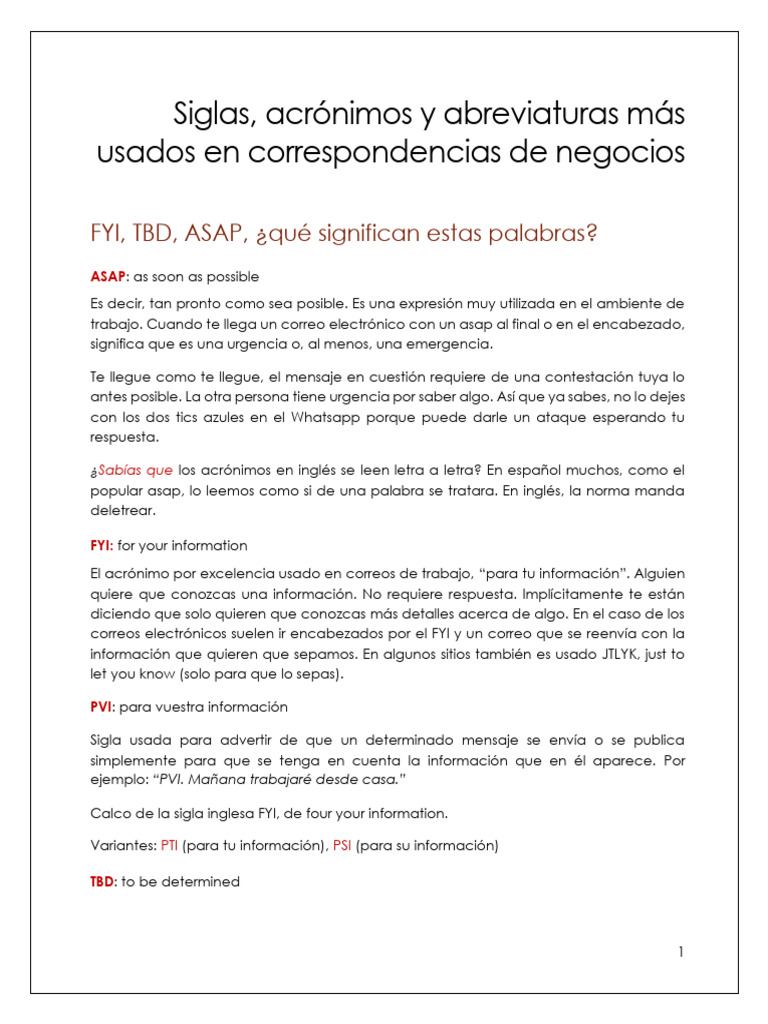 Siglas, acrónimos y abreviaturas más usados en correspondencias de negocios

FYI, TBD, ASAP, ¿qué significan estas palabras?

ASAP: as soon as possible

Es decir, tan pronto como sea posible. Es una expresión muy utilizada en el ambiente de trabajo. Cuando te llega un correo electrónico con un asap al final o en el encabezado, significa que es una urgencia o, al menos, una emergencia.

Te llegue como te llegue, el mensaje en cuestión requiere de una contestación tuya lo antes posible. La otra persona tiene urgencia por saber algo. Así que ya sabes, no lo dejes con los dos tics azules en el Whatsapp porque puede darle un ataque esperando tu respuesta.

¿Sabías que los acrónimos en inglés se leen letra a letra? En español muchos, como el popular asap, lo leemos como si de una palabra se tratara. En inglés, la norma manda deletrear.

FYI: for your information

El acrónimo por excelencia usado en correos de trabajo, "para tu información". Alguien quiere que conozcas una información. No requiere respuesta. Implícitamente te están diciendo que solo quieren que conozcas más detalles acerca de algo. En el caso de los correos electrónicos suelen ir encabezados por el FYI y un correo que se reenvía con la información que quieren que sepamos. En algunos sitios también es usado JTLYK, just to let you know (solo para que lo sepas).

PVI: para vuestra información

Sigla usada para advertir de que un determinado mensaje se envía o se publica simplemente para que se tenga en cuenta la información que en él aparece. Por ejemplo: "PVI. Mañana trabajaré desde casa."

Calco de la sigla inglesa FYI, de four your information.

Variantes: PTI (para tu información), PSI (para su información)

TBD: to be determined

1